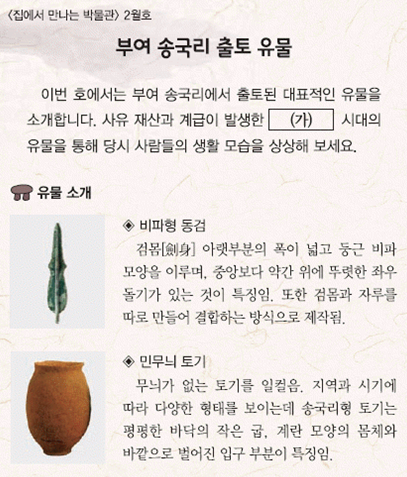 〈집에서 만나는 박물관〉 2월호

부여 송국리 출토 유물

이번 호에서는 부여 송국리에서 출토된 대표적인 유물을 소개합니다. 사유 재산과 계급이 발생한 (가) 시대의 유물을 통해 당시 사람들의 생활 모습을 상상해 보세요.

유물 소개

◈ 비파형 동검
검몸[劍身] 아랫부분의 폭이 넓고 둥근 비파 모양을 이루며, 중앙보다 약간 위에 뚜렷한 좌우 돌기가 있는 것이 특징임. 또한 검몸과 자루를 따로 만들어 결합하는 방식으로 제작됨.

◈ 민무늬 토기
무늬가 없는 토기를 일컬음. 지역과 시기에 따라 다양한 형태를 보이는데 송국리형 토기는 평평한 바닥의 작은 굽, 계란 모양의 몸체와 바깥으로 벌어진 입구 부분이 특징임.